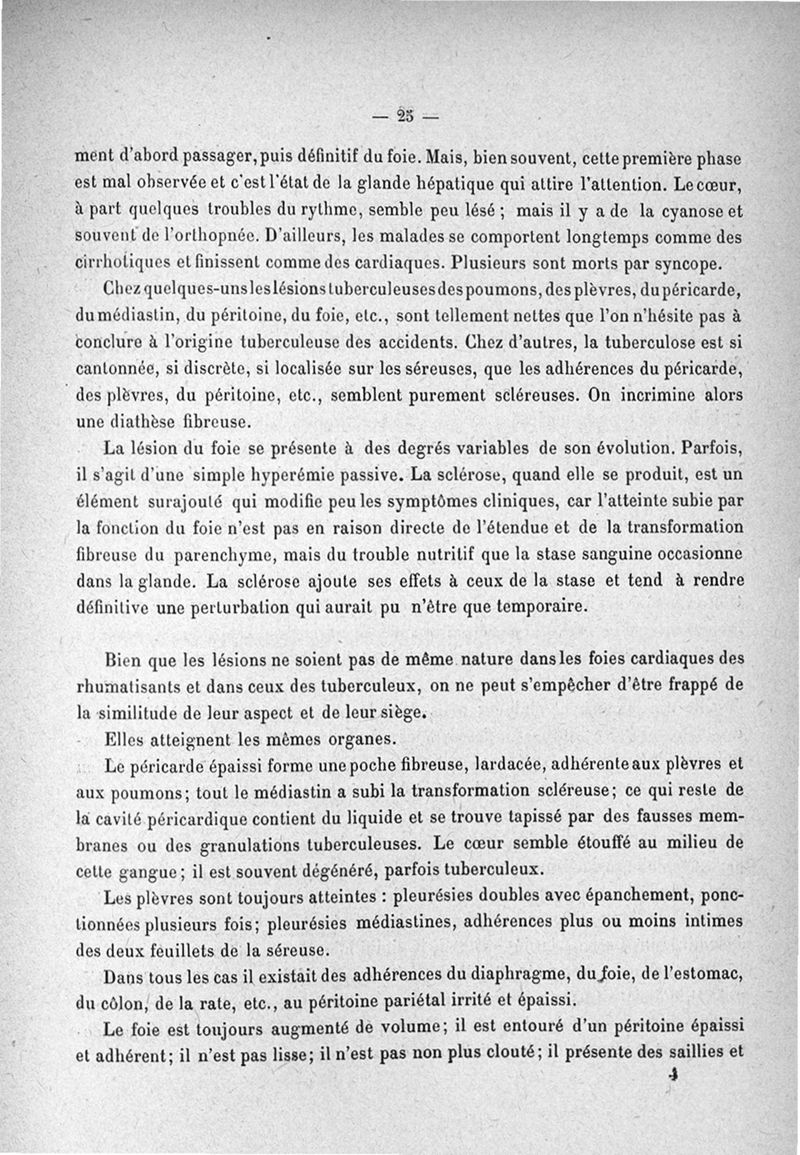 — 25 —

ment d'abord passager, puis définitif du foie. Mais, bien souvent, cette première phase est mal observée et c'est l'état de la glande hépatique qui attire l'attention. Le cœur, à part quelques troubles du rythme, semble peu lésé ; mais il y a de la cyanose et souvent de l'orthopnée. D'ailleurs, les malades se comportent longtemps comme des cirrhotiques et finissent comme des cardiaques. Plusieurs sont morts par syncope.

Chez quelques-uns les lésions tuberculeuses des poumons, des plèvres, du péricarde, du médiastin, du péritoine, du foie, etc., sont tellement nettes que l'on n'hésite pas à conclure à l'origine tuberculeuse des accidents. Chez d'autres, la tuberculose est si cantonnée, si discrète, si localisée sur les séreuses, que les adhérences du péricarde, des plèvres, du péritoine, etc., semblent purement scléreuses. On incrimine alors une diathèse fibreuse.

La lésion du foie se présente à des degrés variables de son évolution. Parfois, il s'agit d'une simple hyperémie passive. La sclérose, quand elle se produit, est un élément surajouté qui modifie peu les symptômes cliniques, car l'atteinte subie par la fonction du foie n'est pas en raison directe de l'étendue et de la transformation fibreuse du parenchyme, mais du trouble nutritif que la stase sanguine occasionne dans la glande. La sclérose ajoute ses effets à ceux de la stase et tend à rendre définitive une perturbation qui aurait pu n'être que temporaire.

Bien que les lésions ne soient pas de même nature dans les foies cardiaques des rhumatisants et dans ceux des tuberculeux, on ne peut s'empêcher d'être frappé de la similitude de leur aspect et de leur siège.

Elles atteignent les mêmes organes.

Le péricarde épaissi forme une poche fibreuse, lardacée, adhérente aux plèvres et aux poumons; tout le médiastin a subi la transformation scléreuse; ce qui reste de la cavité péricardique contient du liquide et se trouve tapissé par des fausses membranes ou des granulations tuberculeuses. Le cœur semble étouffé au milieu de cette gangue; il est souvent dégénéré, parfois tuberculeux.

Les plèvres sont toujours atteintes : pleurésies doubles avec épanchement, ponctionnées plusieurs fois; pleurésies médiastines, adhérences plus ou moins intimes des deux feuillets de la séreuse.

Dans tous les cas il existait des adhérences du diaphragme, du foie, de l'estomac, du côlon, de la rate, etc., au péritoine pariétal irrité et épaissi.

Le foie est toujours augmenté de volume; il est entouré d'un péritoine épaissi et adhérent; il n'est pas lisse; il n'est pas non plus clouté; il présente des saillies et

4